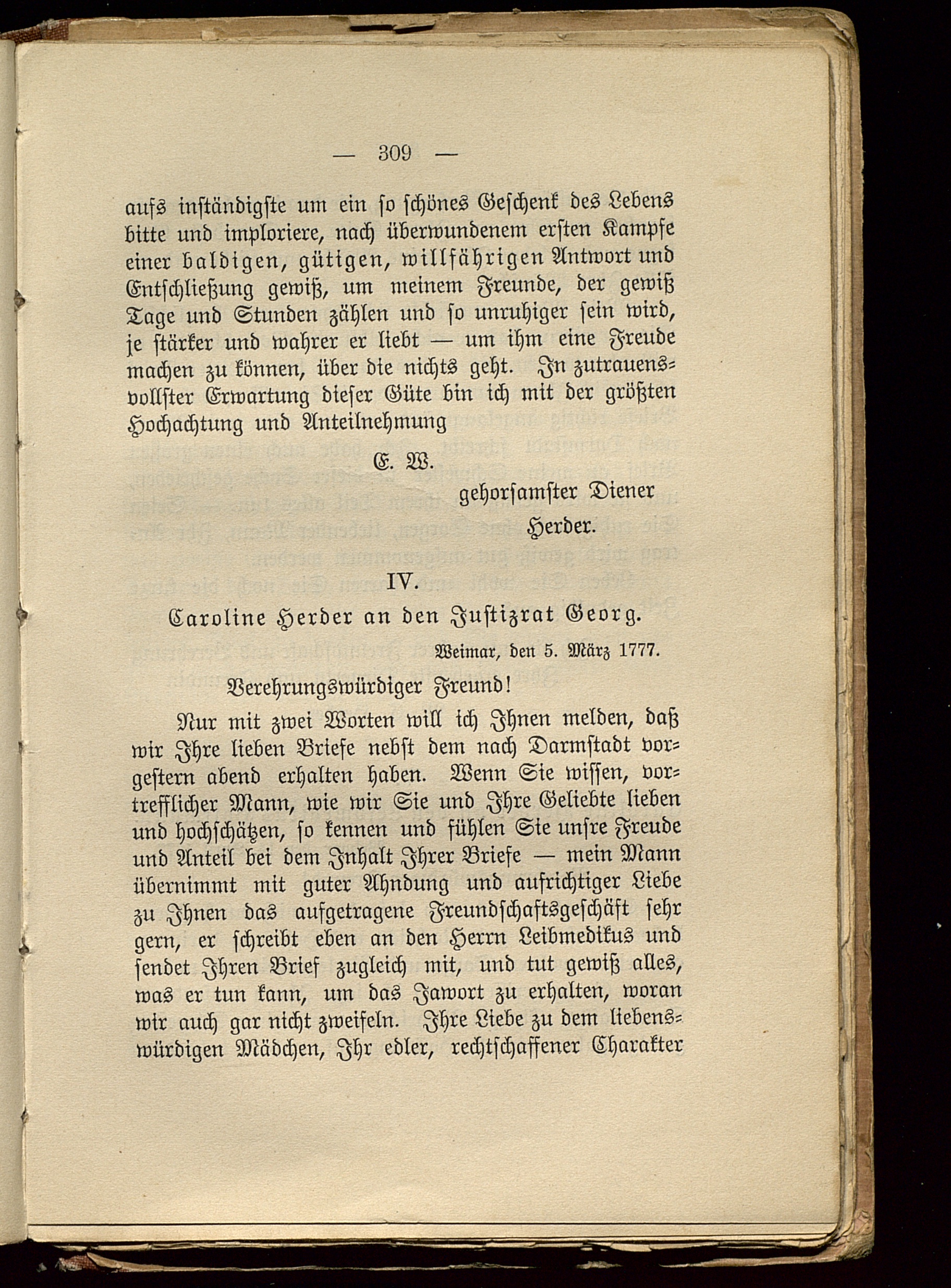 — 309 —

aufs inständigste um ein so schönes Geschenk des Lebens bitte und imploriere, nach überwundenem ersten Kampfe einer baldigen, gütigen, willfährigen Antwort und Entschließung gewiß, um meinem Freunde, der gewiß Tage und Stunden zählen und so unruhiger sein wird, je stärker und wahrer er liebt — um ihm eine Freude machen zu können, über die nichts geht. In zutrauensvollster Erwartung dieser Güte bin ich mit der größten Hochachtung und Anteilnehmung

E. W.

gehorsamster Diener

Herder.

IV.

Caroline Herder an den Justizrat Georg.

Weimar, den 5. März 1777.

Verehrungswürdiger Freund!

Nur mit zwei Worten will ich Ihnen melden, daß wir Ihre lieben Briefe nebst dem nach Darmstadt vorgestern abend erhalten haben. Wenn Sie wissen, vortrefflicher Mann, wie wir Sie und Ihre Geliebte lieben und hochschätzen, so kennen und fühlen Sie unsre Freude und Anteil bei dem Inhalt Ihrer Briefe — mein Mann übernimmt mit guter Ahndung und aufrichtiger Liebe zu Ihnen das aufgetragene Freundschaftsgeschäft sehr gern, er schreibt eben an den Herrn Leibmedikus und sendet Ihren Brief zugleich mit, und tut gewiß alles, was er tun kann, um das Jawort zu erhalten, woran wir auch gar nicht zweifeln. Ihre Liebe zu dem liebenswürdigen Mädchen, Ihr edler, rechtschaffener Charakter